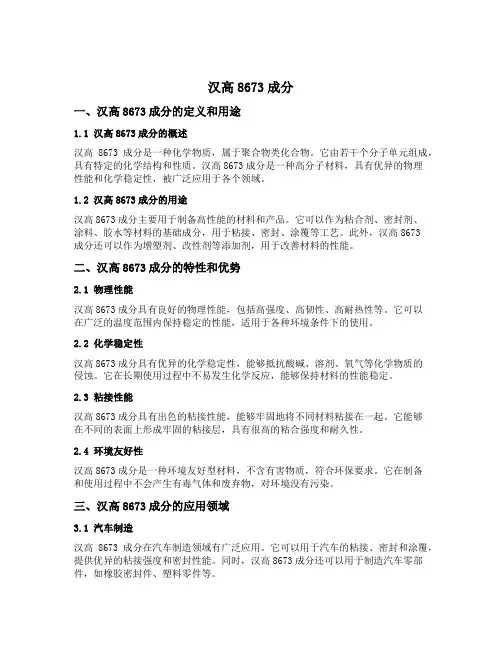 汉高 8673 成分

一、汉高 8673 成分的定义和用途

1.1 汉高 8673 成分的概述

汉高 8673 成分是一种化学物质，属于聚合物类化合物。它由若干个分子单元组成，具有特定的化学结构和性质。汉高 8673 成分是一种高分子材料，具有优异的物理性能和化学稳定性，被广泛应用于各个领域。

1.2 汉高 8673 成分的用途

汉高 8673 成分主要用于制备高性能的材料和产品。它可以作为粘合剂、密封剂、涂料、胶水等材料的基础成分，用于粘接、密封、涂覆等工艺。此外，汉高 8673 成分还可以作为增塑剂、改性剂等添加剂，用于改善材料的性能。

二、汉高 8673 成分的特性和优势

2.1 物理性能

汉高 8673 成分具有良好的物理性能，包括高强度、高韧性、高耐热性等。它可以在广泛的温度范围内保持稳定的性能，适用于各种环境条件下的使用。

2.2 化学稳定性

汉高 8673 成分具有优异的化学稳定性，能够抵抗酸碱、溶剂、氧气等化学物质的侵蚀。它在长期使用过程中不易发生化学反应，能够保持材料的性能稳定。

2.3 粘接性能

汉高 8673 成分具有出色的粘接性能，能够牢固地将不同材料粘接在一起。它能够在不同的表面上形成牢固的粘接层，具有很高的粘合强度和耐久性。

2.4 环境友好性

汉高 8673 成分是一种环境友好型材料，不含有害物质，符合环保要求。它在制备和使用过程中不会产生有毒气体和废弃物，对环境没有污染。

三、汉高 8673 成分的应用领域

3.1 汽车制造

汉高 8673 成分在汽车制造领域有广泛应用。它可以用于汽车的粘接、密封和涂覆，提供优异的粘接强度和密封性能。同时，汉高 8673 成分还可以用于制造汽车零部件，如橡胶密封件、塑料零件等。